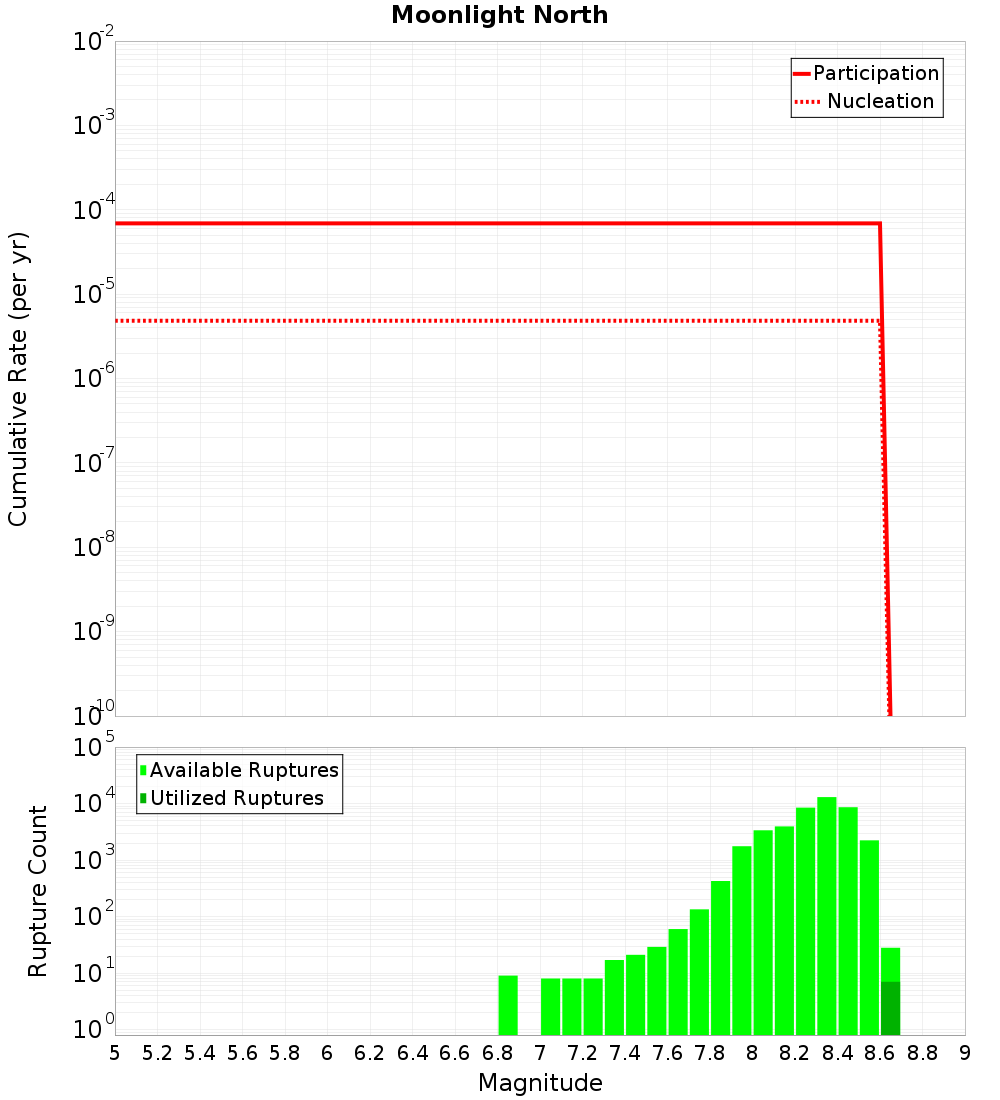 Moonlight North

Participation
Nucleation

Cumulative Rate (per yr)

$10^{-2}$
$10^{-3}$
$10^{-4}$
$10^{-5}$
$10^{-6}$
$10^{-7}$
$10^{-8}$
$10^{-9}$
$10^{-10}$

Available Ruptures
Utilized Ruptures

Rupture Count

$10^{5}$
$10^{4}$
$10^{3}$
$10^{2}$
$10^{1}$
$10^{0}$

5 5.2 5.4 5.6 5.8 6 6.2 6.4 6.6 6.8 7 7.2 7.4 7.6 7.8 8 8.2 8.4 8.6 8.8 9

Magnitude